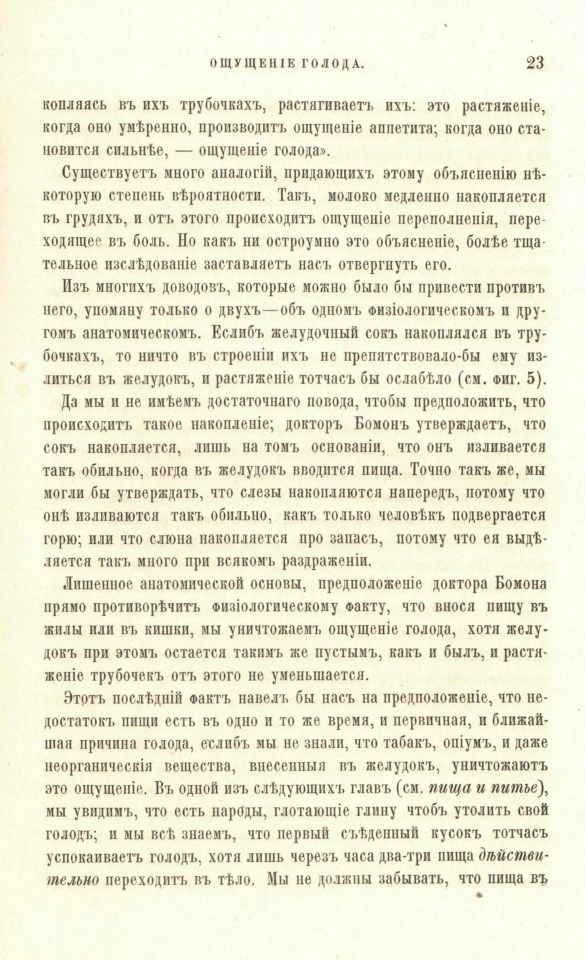 ОЩУЩЕНІЕ ГОЛОДА. 23

копляясь въ ихъ трубочкахъ, растягиваетъ ихъ: это растяженіе, когда оно умѣренно, производитъ ощущеніе аппетита; когда оно становится сильнѣе, — ощущеніе голода».

Существуетъ много аналогій, придающихъ этому объясненію нѣкоторую степень вѣроятности. Такъ, молоко медленно накопляется въ грудяхъ, и отъ этого происходитъ ощущеніе переполненія, переходящее въ боль. Но какъ ни остроумно это объясненіе, болѣе тщательное изслѣдованіе заставляетъ насъ отвергнуть его.

Изъ многихъ доводовъ, которые можно было бы привести противъ него, упомяну только о двухъ—объ одномъ физіологическомъ и другомъ анатомическомъ. Еслибъ желудочный сокъ накоплялся въ трубочкахъ, то ничто въ строеніи ихъ не препятствовало-бы ему излиться въ желудокъ, и растяженіе тотчасъ бы ослабѣло (см. фиг. 5). Да мы и не имѣемъ достаточнаго повода, чтобы предположить, что происходитъ такое накопленіе; докторъ Бомонъ утверждаетъ, что сокъ накопляется, лишь на томъ основаніи, что онъ изливается такъ обильно, когда въ желудокъ вводится пища. Точно такъ же, мы могли бы утверждать, что слезы накопляются напередъ, потому что онѣ изливаются такъ обильно, какъ только человѣкъ подвергается горю; или что слюна накопляется про запасъ, потому что ея выдѣляется такъ много при всякомъ раздраженіи.

Лишенное анатомической основы, предположеніе доктора Бомона прямо противорѣчитъ физіологическому факту, что внося пищу въ жилы или въ кишки, мы уничтожаемъ ощущеніе голода, хотя желудокъ при этомъ остается такимъ же пустымъ, какъ и былъ, и растяженіе трубочекъ отъ этого не уменьшается.

Этотъ послѣдній фактъ навелъ бы насъ на предположеніе, что недостатокъ пищи есть въ одно и то же время, и первичная, и ближайшая причина голода, еслибъ мы не знали, что табакъ, опіумъ, и даже неорганическія вещества, внесенныя въ желудокъ, уничтожаютъ это ощущеніе. Въ одной изъ слѣдующихъ главъ (см. пища и питье), мы увидимъ, что есть народы, глотающіе глину чтобъ утолить свой голодъ; и мы всѣ знаемъ, что первый съѣденный кусокъ тотчасъ успокаиваетъ голодъ, хотя лишь черезъ часа два-три пища дѣйствительно переходитъ въ тѣло. Мы не должны забывать, что пища въ